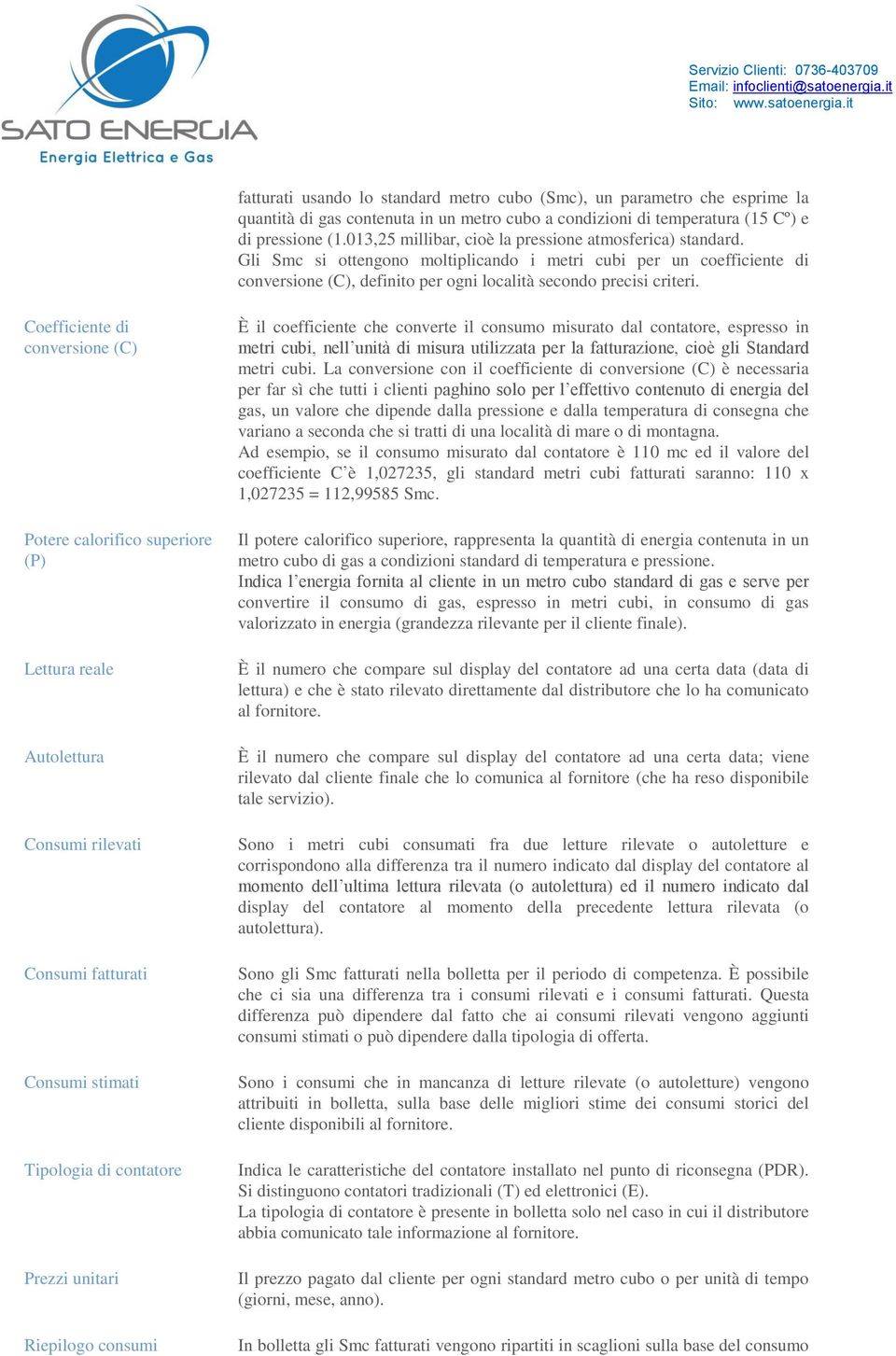 SATO ENERGIA
Energia Elettrica e Gas

Servizio Clienti: 0736-403709
Email: infoclienti@satoenergia.it
Sito: www.satoenergia.it

fatturati usando lo standard metro cubo (Smc), un parametro che esprime la quantità di gas contenuta in un metro cubo a condizioni di temperatura (15 Cº) e di pressione (1.013,25 millibar, cioè la pressione atmosferica) standard.
Gli Smc si ottengono moltiplicando i metri cubi per un coefficiente di conversione (C), definito per ogni località secondo precisi criteri.

Coefficiente di conversione (C)

È il coefficiente che converte il consumo misurato dal contatore, espresso in metri cubi, nell'unità di misura utilizzata per la fatturazione, cioè gli Standard metri cubi. La conversione con il coefficiente di conversione (C) è necessaria per far sì che tutti i clienti paghino solo per l'effettivo contenuto di energia del gas, un valore che dipende dalla pressione e dalla temperatura di consegna che variano a seconda che si tratti di una località di mare o di montagna.
Ad esempio, se il consumo misurato dal contatore è 110 mc ed il valore del coefficiente C'è 1,027235, gli standard metri cubi fatturati saranno: 110 x 1,027235 = 112,99585 Smc.

Potere calorifico superiore (P)

Il potere calorifico superiore, rappresenta la quantità di energia contenuta in un metro cubo di gas a condizioni standard di temperatura e pressione.
Indica l'energia fornita al cliente in un metro cubo standard di gas e serve per convertire il consumo di gas, espresso in metri cubi, in consumo di gas valorizzato in energia (grandezza rilevante per il cliente finale).

Lettura reale

È il numero che compare sul display del contatore ad una certa data (data di lettura) e che è stato rilevato direttamente dal distributore che lo ha comunicato al fornitore.

Autolettura

È il numero che compare sul display del contatore ad una certa data; viene rilevato dal cliente finale che lo comunica al fornitore (che ha reso disponibile tale servizio).

Consumi rilevati

Sono i metri cubi consumati fra due letture rilevate o autoletture e corrispondono alla differenza tra il numero indicato dal display del contatore al momento dell'ultima lettura rilevata (o autolettura) ed il numero indicato dal display del contatore al momento della precedente lettura rilevata (o autolettura).

Consumi fatturati

Sono gli Smc fatturati nella bolletta per il periodo di competenza. È possibile che ci sia una differenza tra i consumi rilevati e i consumi fatturati. Questa differenza può dipendere dal fatto che ai consumi rilevati vengono aggiunti consumi stimati o può dipendere dalla tipologia di offerta.

Consumi stimati

Sono i consumi che in mancanza di letture rilevate (o autoletture) vengono attribuiti in bolletta, sulla base delle migliori stime dei consumi storici del cliente disponibili al fornitore.

Tipologia di contatore

Indica le caratteristiche del contatore installato nel punto di riconsegna (PDR). Si distinguono contatori tradizionali (T) ed elettronici (E).
La tipologia di contatore è presente in bolletta solo nel caso in cui il distributore abbia comunicato tale informazione al fornitore.

Prezzi unitari

Il prezzo pagato dal cliente per ogni standard metro cubo o per unità di tempo (giorni, mese, anno).

Riepilogo consumi

In bolletta gli Smc fatturati vengono ripartiti in scaglioni sulla base del consumo